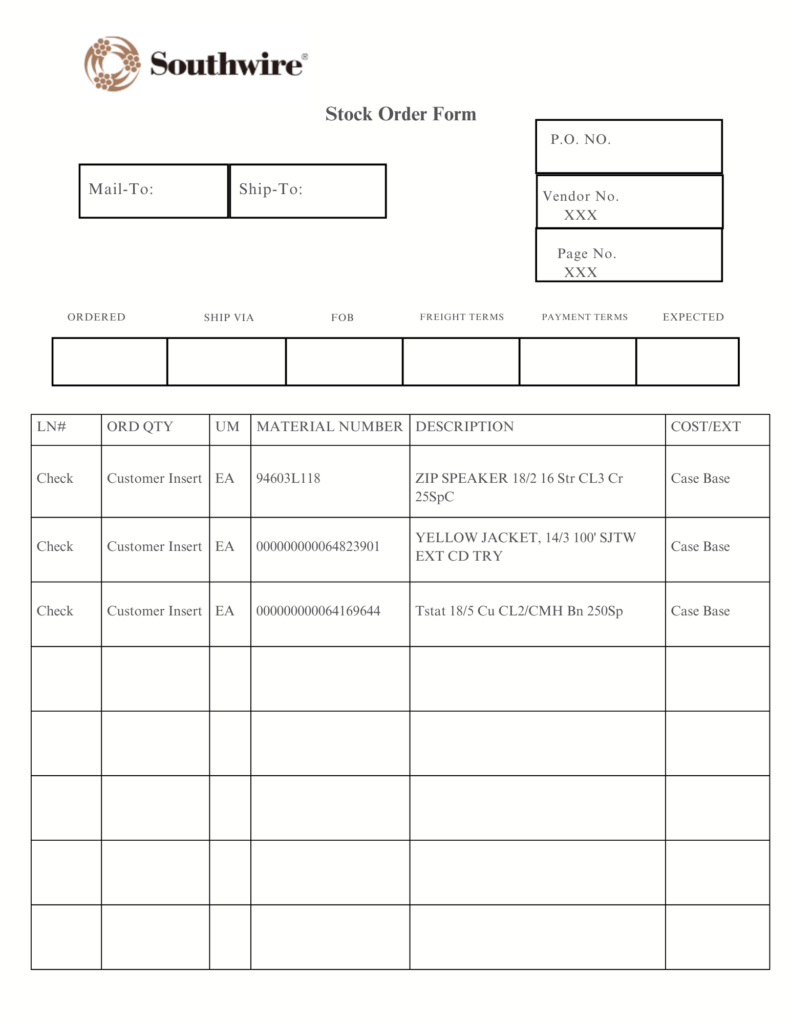 Southwire®

Stock Order Form

P.O. NO.

Mail-To:

Ship-To:

Vendor No.
XXX

Page No.
XXX

| ORDERED | SHIP VIA | FOB | FREIGHT TERMS | PAYMENT TERMS | EXPECTED |
|---|---|---|---|---|---|
| | | | | | |

| LN# | ORD QTY | UM | MATERIAL NUMBER | DESCRIPTION | COST/EXT |
|---|---|---|---|---|---|
| Check | Customer Insert | EA | 94603L118 | ZIP SPEAKER 18/2 16 Str CL3 Cr 25SpC | Case Base |
| Check | Customer Insert | EA | 000000000064823901 | YELLOW JACKET, 14/3 100' SJTW EXT CD TRY | Case Base |
| Check | Customer Insert | EA | 000000000064169644 | Tstat 18/5 Cu CL2/CMH Bn 250Sp | Case Base |
| | | | | | |
| | | | | | |
| | | | | | |
| | | | | | |
| | | | | | |